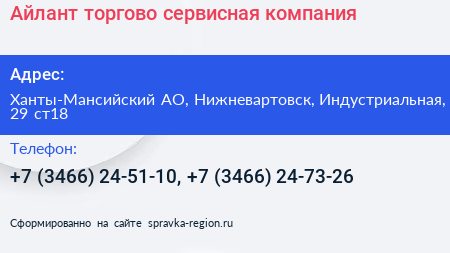 Айлант торгово сервисная компания

Адрес:

Ханты-Мансийский АО, Нижневартовск, Индустриальная, 29 ст18

Телефон:

+7 (3466) 24-51-10, +7 (3466) 24-73-26

Сформированно на сайте spravka-region.ru